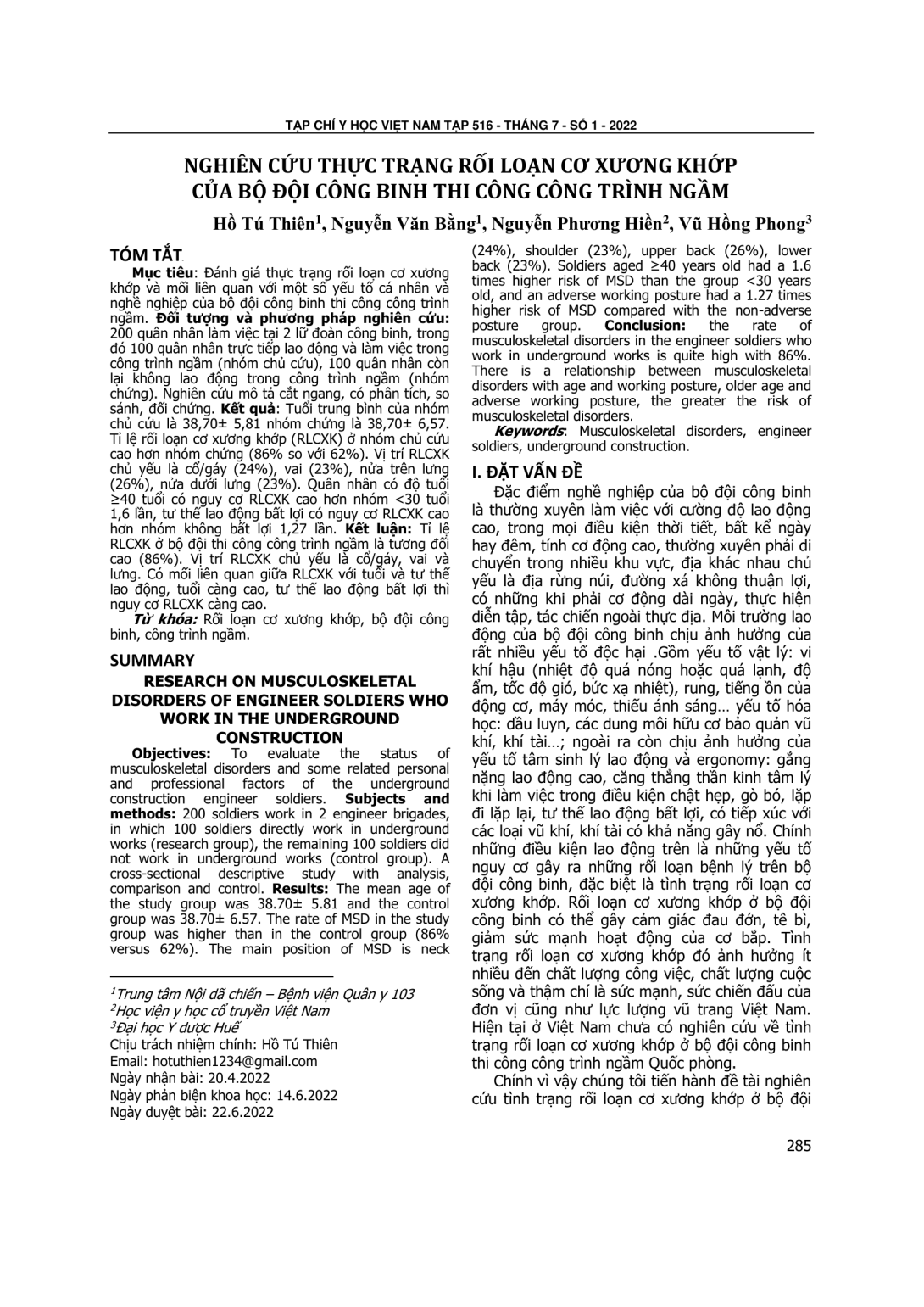 TẠP CHÍ Y HỌC VIỆT NAM TẬP 516 - THÁNG 7 - SỐ 1 - 2022

NGHIÊN CỨU THỰC TRẠNG RỐI LOẠN CƠ XƯƠNG KHỚP CỦA BỘ ĐỘI CÔNG BINH THI CÔNG CÔNG TRÌNH NGẦM

Hồ Tú Thiên$^1$, Nguyễn Văn Bằng$^1$, Nguyễn Phương Hiền$^2$, Vũ Hồng Phong$^3$

TÓM TẮT

Mục tiêu: Đánh giá thực trạng rối loạn cơ xương khớp và mối liên quan với một số yếu tố cá nhân và nghề nghiệp của bộ đội công binh thi công công trình ngầm. Đối tượng và phương pháp nghiên cứu: 200 quân nhân làm việc tại 2 lữ đoàn công binh, trong đó 100 quân nhân trực tiếp lao động và làm việc trong công trình ngầm (nhóm chủ cứu), 100 quân nhân còn lại không lao động trong công trình ngầm (nhóm chứng). Nghiên cứu mô tả cắt ngang, có phân tích, so sánh, đối chứng. Kết quả: Tuổi trung bình của nhóm chủ cứu là 38,70± 5,81 nhóm chứng là 38,70± 6,57. Tỉ lệ rối loạn cơ xương khớp (RLCXK) ở nhóm chủ cứu cao hơn nhóm chứng (86% so với 62%). Vị trí RLCXK chủ yếu là cổ/gáy (24%), vai (23%), nửa trên lưng (26%), nửa dưới lưng (23%). Quân nhân có độ tuổi ≥40 tuổi có nguy cơ RLCXK cao hơn nhóm <30 tuổi 1,6 lần, tư thế lao động bất lợi có nguy cơ RLCXK cao hơn nhóm không bất lợi 1,27 lần. Kết luận: Tỉ lệ RLCXK ở bộ đội thi công công trình ngầm là tương đối cao (86%). Vị trí RLCXK chủ yếu là cổ/gáy, vai và lưng. Có mối liên quan giữa RLCXK với tuổi và tư thế lao động, tuổi càng cao, tư thế lao động bất lợi thì nguy cơ RLCXK càng cao.

Từ khóa: Rối loạn cơ xương khớp, bộ đội công binh, công trình ngầm.

SUMMARY

RESEARCH ON MUSCULOSKELETAL DISORDERS OF ENGINEER SOLDIERS WHO WORK IN THE UNDERGROUND CONSTRUCTION

Objectives: To evaluate the status of musculoskeletal disorders and some related personal and professional factors of the underground construction engineer soldiers. Subjects and methods: 200 soldiers work in 2 engineer brigades, in which 100 soldiers directly work in underground works (research group), the remaining 100 soldiers did not work in underground works (control group). A cross-sectional descriptive study with analysis, comparison and control. Results: The mean age of the study group was 38.70± 5.81 and the control group was 38.70± 6.57. The rate of MSD in the study group was higher than in the control group (86% versus 62%). The main position of MSD is neck (24%), shoulder (23%), upper back (26%), lower back (23%). Soldiers aged ≥40 years old had a 1.6 times higher risk of MSD than the group <30 years old, and an adverse working posture had a 1.27 times higher risk of MSD compared with the non-adverse posture group. Conclusion: the rate of musculoskeletal disorders in the engineer soldiers who work in underground works is quite high with 86%. There is a relationship between musculoskeletal disorders with age and working posture, older age and adverse working posture, the greater the risk of musculoskeletal disorders.

Keywords: Musculoskeletal disorders, engineer soldiers, underground construction.

$^1$Trung tâm Nội dã chiến – Bệnh viện Quân y 103
$^2$Học viện y học cổ truyền Việt Nam
$^3$Đại học Y dược Huế
Chịu trách nhiệm chính: Hồ Tú Thiên
Email: hotuthien1234@gmail.com
Ngày nhận bài: 20.4.2022
Ngày phản biện khoa học: 14.6.2022
Ngày duyệt bài: 22.6.2022

I. ĐẶT VẤN ĐỀ

Đặc điểm nghề nghiệp của bộ đội công binh là thường xuyên làm việc với cường độ lao động cao, trong mọi điều kiện thời tiết, bất kể ngày hay đêm, tính cơ động cao, thường xuyên phải di chuyển trong nhiều khu vực, địa khác nhau chủ yếu là địa rừng núi, đường xá không thuận lợi, có những khi phải cơ động dài ngày, thực hiện diễn tập, tác chiến ngoài thực địa. Môi trường lao động của bộ đội công binh chịu ảnh hưởng của rất nhiều yếu tố độc hại .Gồm yếu tố vật lý: vi khí hậu (nhiệt độ quá nóng hoặc quá lạnh, độ ẩm, tốc độ gió, bức xạ nhiệt), rung, tiếng ồn của động cơ, máy móc, thiếu ánh sáng… yếu tố hóa học: dầu luyn, các dung môi hữu cơ bảo quản vũ khí, khí tài…; ngoài ra còn chịu ảnh hưởng của yếu tố tâm sinh lý lao động và ergonomy: gắng nặng lao động cao, căng thẳng thần kinh tâm lý khi làm việc trong điều kiện chật hẹp, gò bó, lặp đi lặp lại, tư thế lao động bất lợi, có tiếp xúc với các loại vũ khí, khí tài có khả năng gây nổ. Chính những điều kiện lao động trên là những yếu tố nguy cơ gây ra những rối loạn bệnh lý trên bộ đội công binh, đặc biệt là tình trạng rối loạn cơ xương khớp. Rối loạn cơ xương khớp ở bộ đội công binh có thể gây cảm giác đau đớn, tê bì, giảm sức mạnh hoạt động của cơ bắp. Tình trạng rối loạn cơ xương khớp đó ảnh hưởng ít nhiều đến chất lượng công việc, chất lượng cuộc sống và thậm chí là sức mạnh, sức chiến đấu của đơn vị cũng như lực lượng vũ trang Việt Nam. Hiện tại ở Việt Nam chưa có nghiên cứu về tình trạng rối loạn cơ xương khớp ở bộ đội công binh thi công công trình ngầm Quốc phòng.

Chính vì vậy chúng tôi tiến hành đề tài nghiên cứu tình trạng rối loạn cơ xương khớp ở bộ đội

285